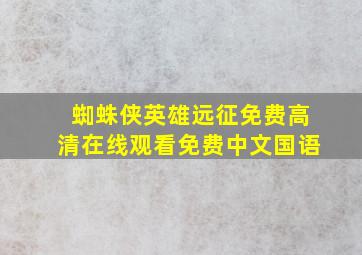 蜘蛛侠英雄远征免费高清在线观看免费中文国语